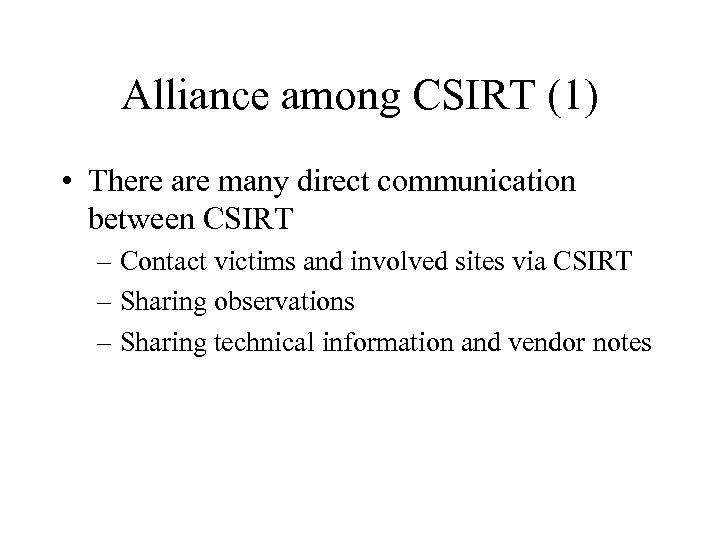 Alliance among CSIRT (1)

• There are many direct communication between CSIRT
– Contact victims and involved sites via CSIRT
– Sharing observations
– Sharing technical information and vendor notes